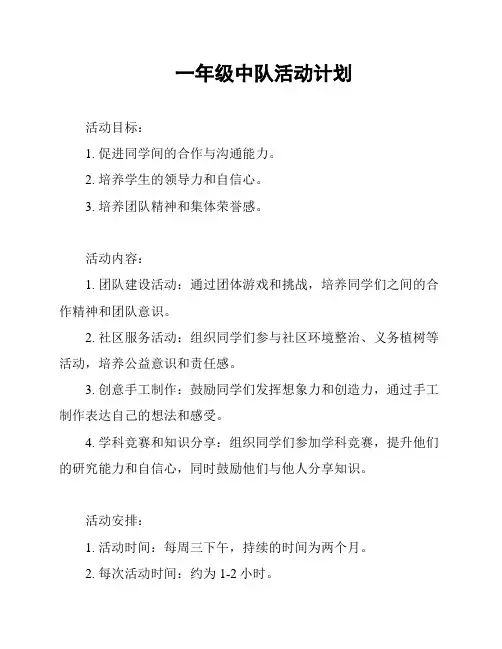 一年级中队活动计划

活动目标：

1. 促进同学间的合作与沟通能力。

2. 培养学生的领导力和自信心。

3. 培养团队精神和集体荣誉感。

活动内容：

1. 团队建设活动：通过团体游戏和挑战，培养同学们之间的合作精神和团队意识。

2. 社区服务活动：组织同学们参与社区环境整治、义务植树等活动，培养公益意识和责任感。

3. 创意手工制作：鼓励同学们发挥想象力和创造力，通过手工制作表达自己的想法和感受。

4. 学科竞赛和知识分享：组织同学们参加学科竞赛，提升他们的研究能力和自信心，同时鼓励他们与他人分享知识。

活动安排：

1. 活动时间：每周三下午，持续的时间为两个月。

2. 每次活动时间：约为 1-2 小时。